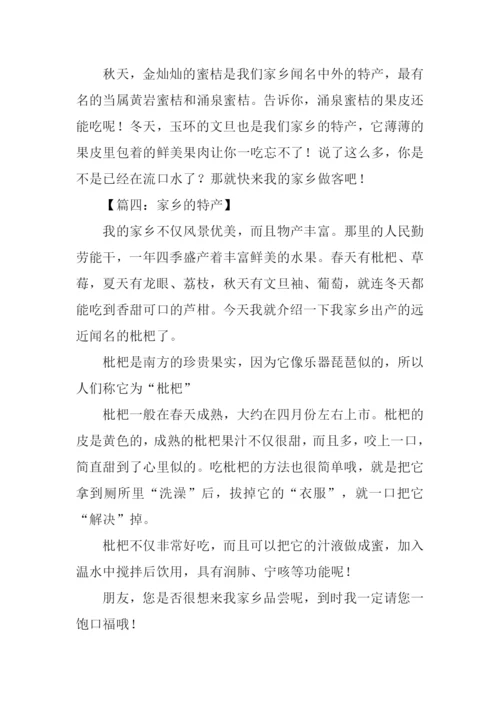 秋天，金灿灿的蜜桔是我们家乡闻名中外的特产，最有名的当属黄岩蜜桔和涌泉蜜桔。告诉你，涌泉蜜桔的果皮还能吃呢！冬天，玉环的文旦也是我们家乡的特产，它薄薄的果皮里包着的鲜美果肉让你一吃忘不了！说了这么多，你是不是已经在流口水了？那就快来我的家乡做客吧！

【篇四：家乡的特产】

我的家乡不仅风景优美，而且物产丰富。那里的人民勤劳能干，一年四季盛产着丰富鲜美的水果。春天有枇杷、草莓，夏天有龙眼、荔枝，秋天有文旦袖、葡萄，就连冬天都能吃到香甜可口的芦柑。今天我就介绍一下我家乡出产的远近闻名的枇杷了。

枇杷是南方的珍贵果实，因为它像乐器琵琶似的，所以人们称它为“枇杷”

枇杷一般在春天成熟，大约在四月份左右上市。枇杷的皮是黄色的，成熟的枇杷果汁不仅很甜，而且多，咬上一口，简直甜到了心里似的。吃枇杷的方法也很简单哦，就是把它拿到厕所里“洗澡”后，拔掉它的“衣服”，就一口把它“解决”掉。

枇杷不仅非常好吃，而且可以把它的汁液做成蜜，加入温水中搅拌后饮用，具有润肺、宁咳等功能呢！

朋友，您是否很想来我家乡品尝呢，到时我一定请您一饱口福哦！